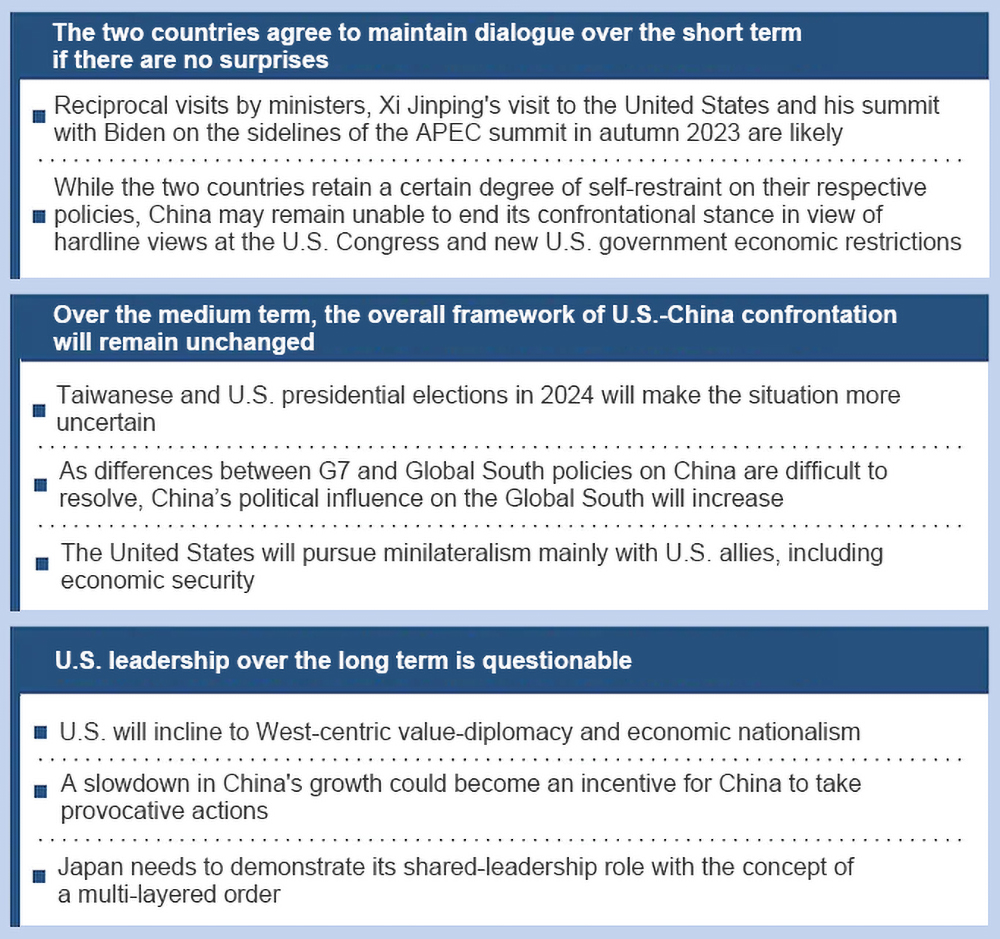 The two countries agree to maintain dialogue over the short term if there are no surprises

Reciprocal visits by ministers, Xi Jinping's visit to the United States and his summit with Biden on the sidelines of the APEC summit in autumn 2023 are likely

While the two countries retain a certain degree of self-restraint on their respective policies, China may remain unable to end its confrontational stance in view of hardline views at the U.S. Congress and new U.S. government economic restrictions

Over the medium term, the overall framework of U.S.-China confrontation will remain unchanged

Taiwanese and U.S. presidential elections in 2024 will make the situation more uncertain

As differences between G7 and Global South policies on China are difficult to resolve, China's political influence on the Global South will increase

The United States will pursue minilateralism mainly with U.S. allies, including economic security

U.S. leadership over the long term is questionable

U.S. will incline to West-centric value-diplomacy and economic nationalism

A slowdown in China's growth could become an incentive for China to take provocative actions

Japan needs to demonstrate its shared-leadership role with the concept of a multi-layered order